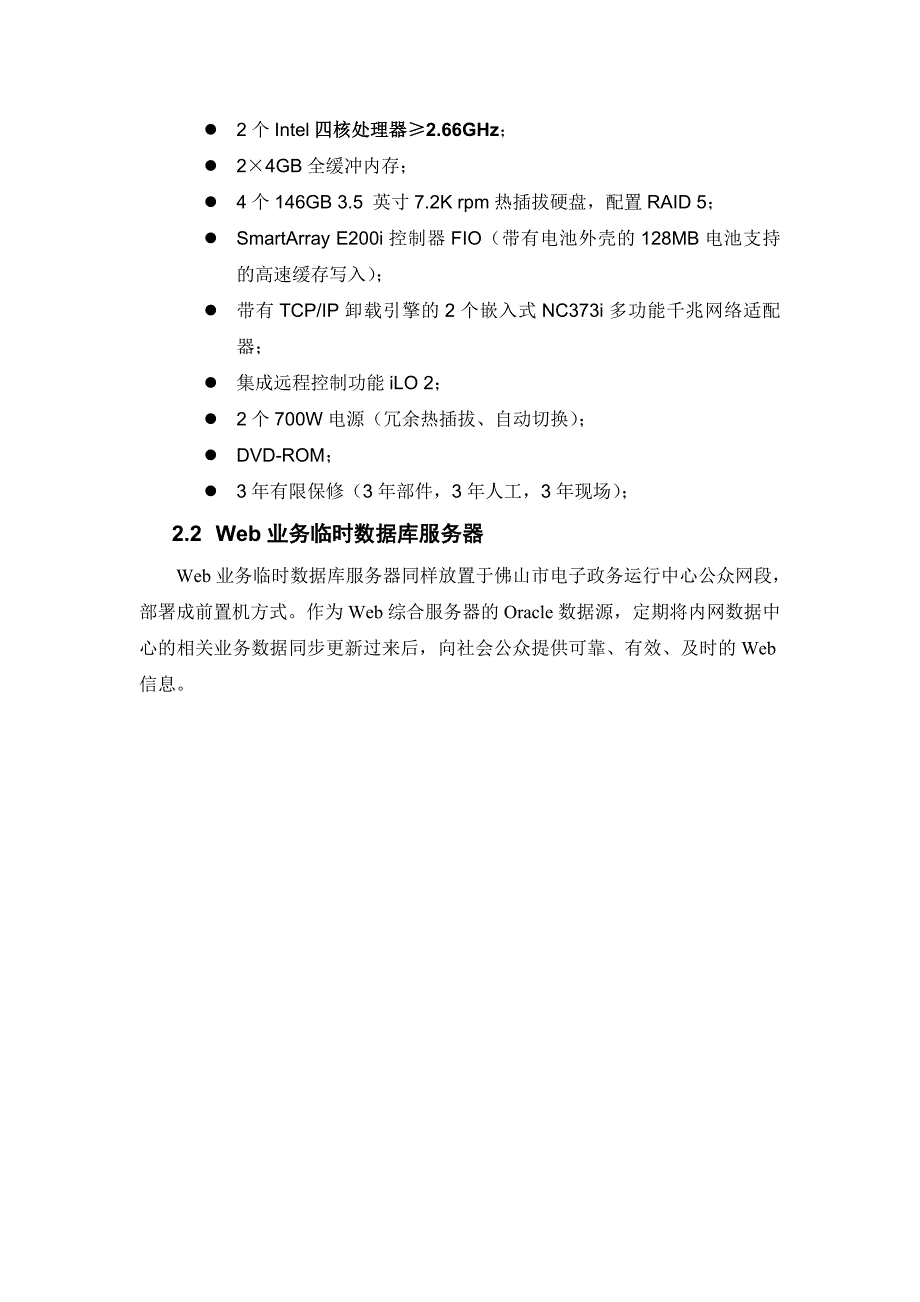 ● 2 个 Intel 四核处理器≥2.66GHz；
● 2×4GB 全缓冲内存；
● 4 个 146GB 3.5 英寸 7.2K rpm 热插拔硬盘，配置 RAID 5；
● SmartArray E200i 控制器 FIO（带有电池外壳的 128MB 电池支持的高速缓存写入）；
● 带有 TCP/IP 卸载引擎的 2 个嵌入式 NC373i 多功能千兆网络适配器；
● 集成远程控制功能 iLO 2；
● 2 个 700W 电源（冗余热插拔、自动切换）；
● DVD-ROM；
● 3 年有限保修（3 年部件，3 年人工，3 年现场）；

2.2 Web 业务临时数据库服务器

Web 业务临时数据库服务器同样放置于佛山市电子政务运行中心公众网段，部署成前置机方式。作为 Web 综合服务器的 Oracle 数据源，定期将内网数据中心的相关业务数据同步更新过来后，向社会公众提供可靠、有效、及时的 Web 信息。